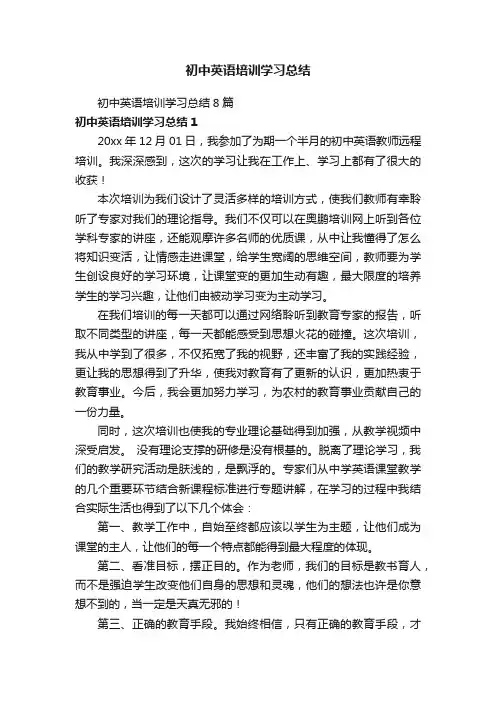 初中英语培训学习总结

初中英语培训学习总结 8 篇

初中英语培训学习总结 1

20xx 年 12 月 01 日，我参加了为期一个半月的初中英语教师远程培训。我深深感到，这次的学习让我在工作上、学习上都有了很大的收获！

本次培训为我们设计了灵活多样的培训方式，使我们教师有幸聆听了专家对我们的理论指导。我们不仅可以在奥鹏培训网上听到各位学科专家的讲座，还能观摩许多名师的优质课，从中让我懂得了怎么将知识变活，让情感走进课堂，给学生宽阔的思维空间，教师要为学生创设良好的学习环境，让课堂变的更加生动有趣，最大限度的培养学生的学习兴趣，让他们由被动学习变为主动学习。

在我们培训的每一天都可以通过网络聆听到教育专家的报告，听取不同类型的讲座，每一天都能感受到思想火花的碰撞。这次培训，我从中学到了很多，不仅拓宽了我的视野，还丰富了我的实践经验，更让我的思想得到了升华，使我对教育有了更新的认识，更加热衷于教育事业。今后，我会更加努力学习，为农村的教育事业贡献自己的一份力量。

同时，这次培训也使我的专业理论基础得到加强，从教学视频中深受启发。 没有理论支撑的研修是没有根基的。脱离了理论学习，我们的教学研究活动是肤浅的，是飘浮的。专家们从中学英语课堂教学的几个重要环节结合新课程标准进行专题讲解，在学习的过程中我结合实际生活也得到了以下几个体会：

第一、教学工作中，自始至终都应该以学生为主题，让他们成为课堂的主人，让他们的每一个特点都能得到最大程度的体现。

第二、看准目标，摆正目的。作为老师，我们的目标是教书育人，而不是强迫学生改变他们自身的思想和灵魂，他们的想法也许是你意想不到的，当一定是天真无邪的！

第三、正确的教育手段。我始终相信，只有正确的教育手段，才